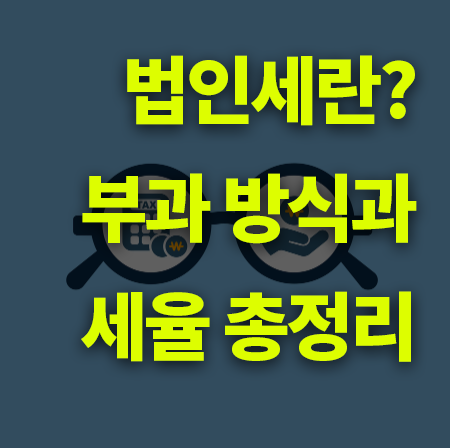 법인세란?

부과 방식과

세율 총정리

TAX

₩